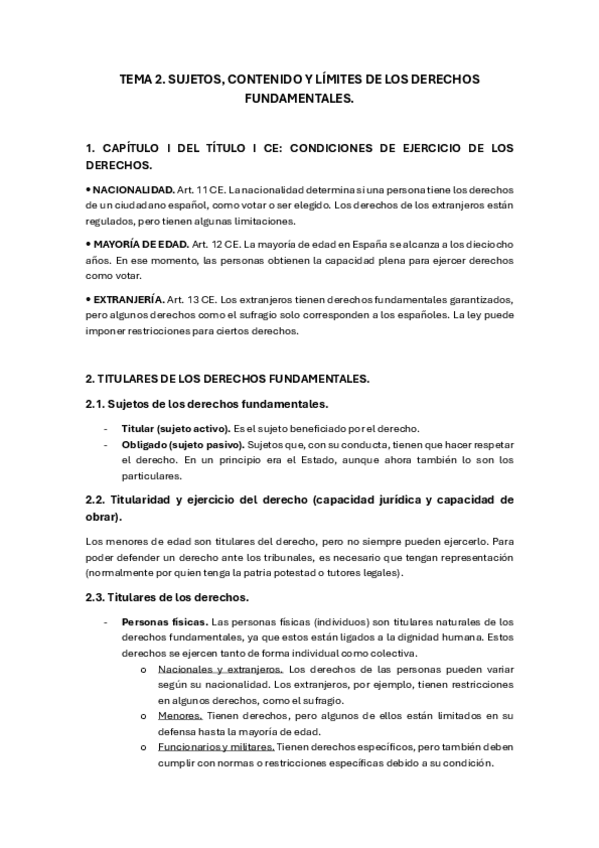 TEMA 2. SUJETOS, CONTENIDO Y LÍMITES DE LOS DERECHOS FUNDAMENTALES.

1. CAPÍTULO I DEL TÍTULO I CE: CONDICIONES DE EJERCICIO DE LOS DERECHOS.

• NACIONALIDAD. Art. 11 CE. La nacionalidad determina si una persona tiene los derechos de un ciudadano español, como votar o ser elegido. Los derechos de los extranjeros están regulados, pero tienen algunas limitaciones.

• MAYORÍA DE EDAD. Art. 12 CE. La mayoría de edad en España se alcanza a los dieciocho años. En ese momento, las personas obtienen la capacidad plena para ejercer derechos como votar.

• EXTRANJERÍA. Art. 13 CE. Los extranjeros tienen derechos fundamentales garantizados, pero algunos derechos como el sufragio solo corresponden a los españoles. La ley puede imponer restricciones para ciertos derechos.

2. TITULARES DE LOS DERECHOS FUNDAMENTALES.

2.1. Sujetos de los derechos fundamentales.

- Titular (sujeto activo). Es el sujeto beneficiado por el derecho.
- Obligado (sujeto pasivo). Sujetos que, con su conducta, tienen que hacer respetar el derecho. En un principio era el Estado, aunque ahora también lo son los particulares.

2.2. Titularidad y ejercicio del derecho (capacidad jurídica y capacidad de obrar).

Los menores de edad son titulares del derecho, pero no siempre pueden ejercerlo. Para poder defender un derecho ante los tribunales, es necesario que tengan representación (normalmente por quien tenga la patria potestad o tutores legales).

2.3. Titulares de los derechos.

- Personas físicas. Las personas físicas (individuos) son titulares naturales de los derechos fundamentales, ya que estos están ligados a la dignidad humana. Estos derechos se ejercen tanto de forma individual como colectiva.
  o Nacionales y extranjeros. Los derechos de las personas pueden variar según su nacionalidad. Los extranjeros, por ejemplo, tienen restricciones en algunos derechos, como el sufragio.
  o Menores. Tienen derechos, pero algunos de ellos están limitados en su defensa hasta la mayoría de edad.
  o Funcionarios y militares. Tienen derechos específicos, pero también deben cumplir con normas o restricciones específicas debido a su condición.